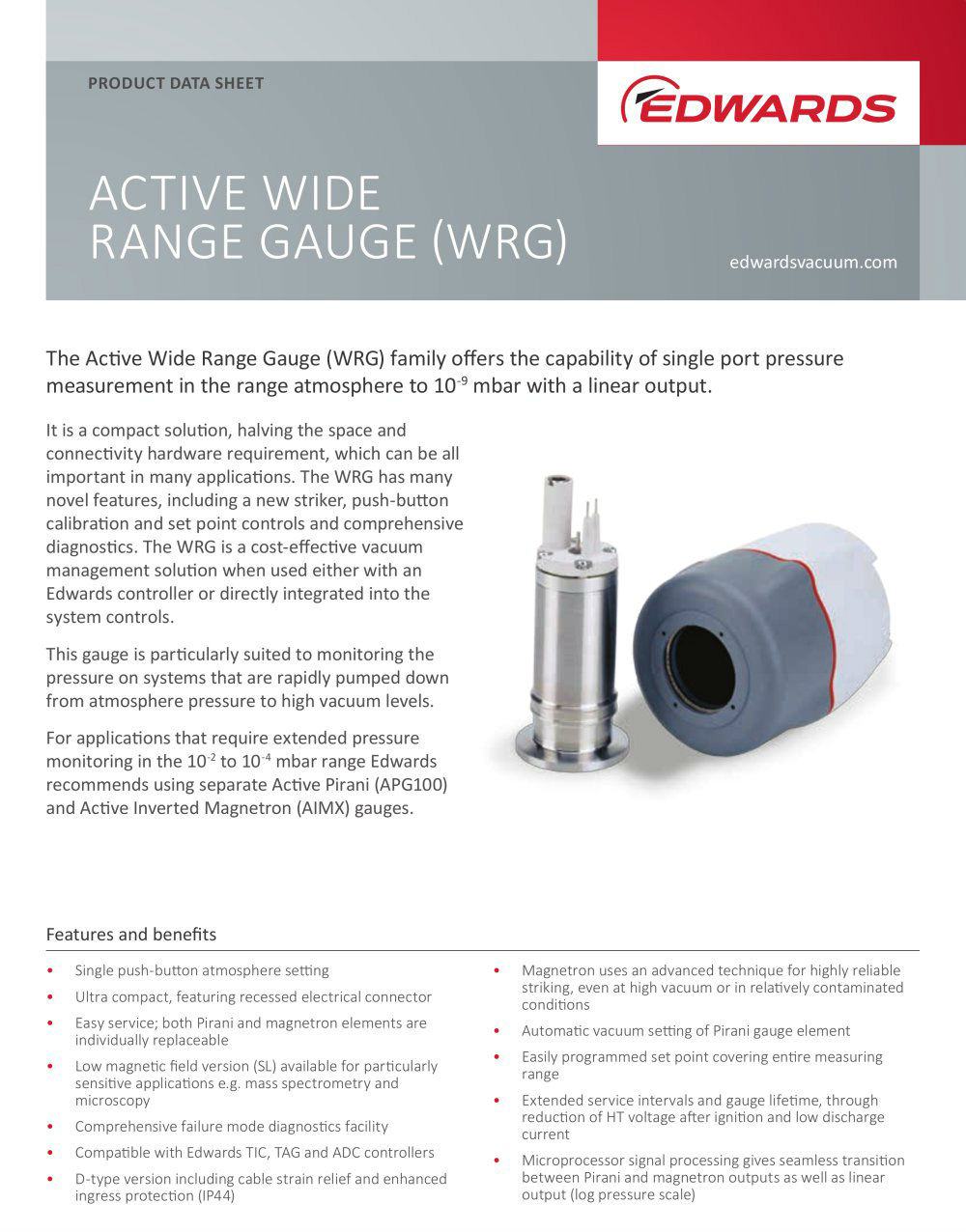 PRODUCT DATA SHEET

EDWARDS

ACTIVE WIDE RANGE GAUGE (WRG)

edwardsvacuum.com

The Active Wide Range Gauge (WRG) family offers the capability of single port pressure measurement in the range atmosphere to $10^{-9}$ mbar with a linear output.

It is a compact solution, halving the space and connectivity hardware requirement, which can be all important in many applications. The WRG has many novel features, including a new striker, push-button calibration and set point controls and comprehensive diagnostics. The WRG is a cost-effective vacuum management solution when used either with an Edwards controller or directly integrated into the system controls.

This gauge is particularly suited to monitoring the pressure on systems that are rapidly pumped down from atmosphere pressure to high vacuum levels.

For applications that require extended pressure monitoring in the $10^{-2}$ to $10^{-4}$ mbar range Edwards recommends using separate Active Pirani (APG100) and Active Inverted Magnetron (AIMX) gauges.

Features and benefits

• Single push-button atmosphere setting
• Ultra compact, featuring recessed electrical connector
• Easy service; both Pirani and magnetron elements are individually replaceable
• Low magnetic field version (SL) available for particularly sensitive applications e.g. mass spectrometry and microscopy
• Comprehensive failure mode diagnostics facility
• Compatible with Edwards TIC, TAG and ADC controllers
• D-type version including cable strain relief and enhanced ingress protection (IP44)

• Magnetron uses an advanced technique for highly reliable striking, even at high vacuum or in relatively contaminated conditions
• Automatic vacuum setting of Pirani gauge element
• Easily programmed set point covering entire measuring range
• Extended service intervals and gauge lifetime, through reduction of HT voltage after ignition and low discharge current
• Microprocessor signal processing gives seamless transition between Pirani and magnetron outputs as well as linear output (log pressure scale)